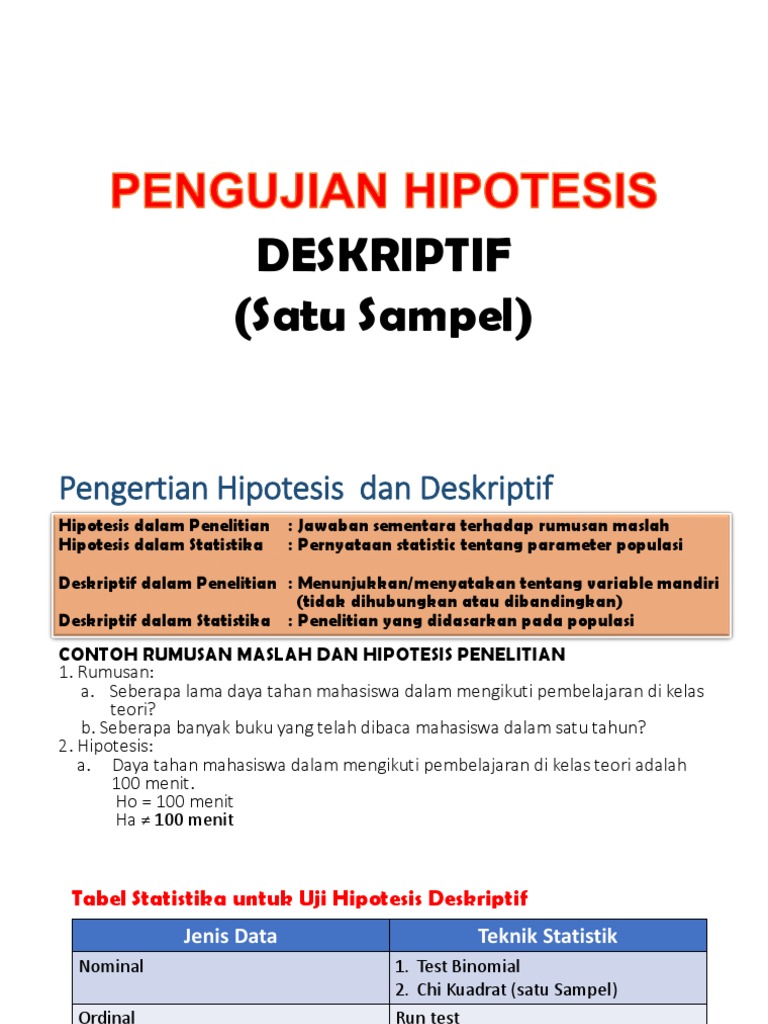 PENGUJIAN HIPOTESIS
DESKRIPTIF
(Satu Sampel)

Pengertian Hipotesis dan Deskriptif

Hipotesis dalam Penelitian : Jawaban sementara terhadap rumusan maslah
Hipotesis dalam Statistika : Pernyataan statistic tentang parameter populasi

Deskriptif dalam Penelitian : Menunjukkan/menyatakan tentang variable mandiri (tidak dihubungkan atau dibandingkan)
Deskriptif dalam Statistika : Penelitian yang didasarkan pada populasi

CONTOH RUMUSAN MASLAH DAN HIPOTESIS PENELITIAN
1. Rumusan:
a. Seberapa lama daya tahan mahasiswa dalam mengikuti pembelajaran di kelas teori?
b. Seberapa banyak buku yang telah dibaca mahasiswa dalam satu tahun?
2. Hipotesis:
a. Daya tahan mahasiswa dalam mengikuti pembelajaran di kelas teori adalah 100 menit.
Ho = 100 menit
Ha ≠ 100 menit

Tabel Statistika untuk Uji Hipotesis Deskriptif

| Jenis Data | Teknik Statistik |
|---|---|
| Nominal | 1. Test Binomial 2. Chi Kuadrat (satu Sampel) |
| Ordinal | Run test |